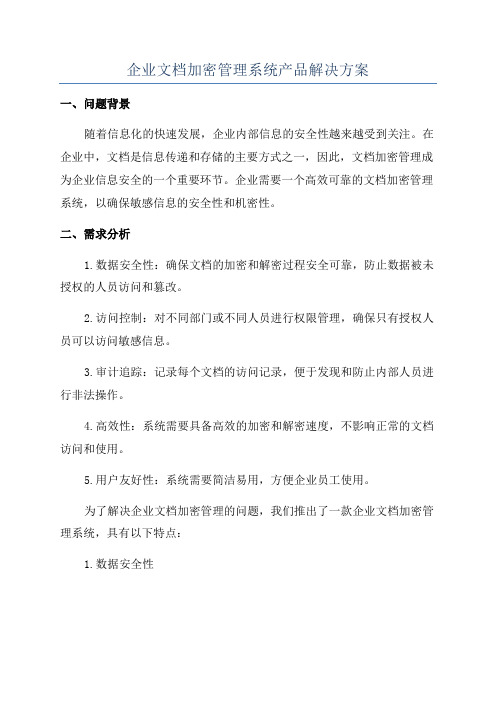 企业文档加密管理系统产品解决方案

一、问题背景

随着信息化的快速发展，企业内部信息的安全性越来越受到关注。在企业中，文档是信息传递和存储的主要方式之一，因此，文档加密管理成为企业信息安全的一个重要环节。企业需要一个高效可靠的文档加密管理系统，以确保敏感信息的安全性和机密性。

二、需求分析

1.数据安全性：确保文档的加密和解密过程安全可靠，防止数据被未授权的人员访问和篡改。

2.访问控制：对不同部门或不同人员进行权限管理，确保只有授权人员可以访问敏感信息。

3.审计追踪：记录每个文档的访问记录，便于发现和防止内部人员进行非法操作。

4.高效性：系统需要具备高效的加密和解密速度，不影响正常的文档访问和使用。

5.用户友好性：系统需要简洁易用，方便企业员工使用。

为了解决企业文档加密管理的问题，我们推出了一款企业文档加密管理系统，具有以下特点：

1.数据安全性